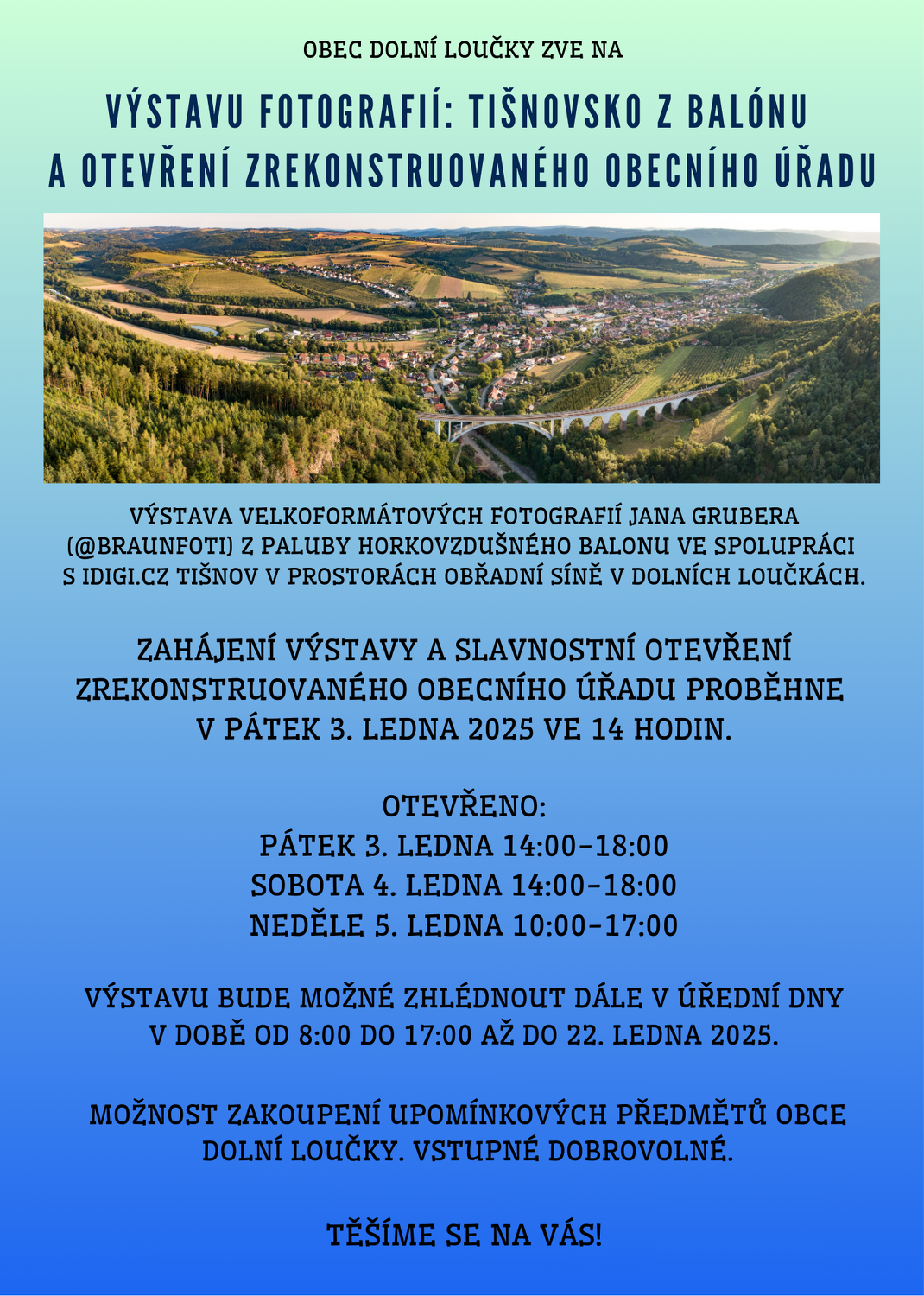 OBEC DOLNÍ LOUČKY ZVE NA

VÝSTAVU FOTOGRAFIÍ: TIŠNOVSKO Z BALÓNU
A OTEVŘENÍ ZREKONSTRUOVANÉHO OBECNÍHO ÚŘADU

VÝSTAVA VELKOFORMÁTOVÝCH FOTOGRAFIÍ JANA GRUBERA (@BRAUNFOTI) Z PALUBY HORKOVZDUŠNÉHO BALONU VE SPOLUPRÁCI S IDIGI.CZ TIŠNOV V PROSTORÁCH OBŘADNÍ SÍNĚ V DOLNÍCH LOUČKÁCH.

ZAHÁJENÍ VÝSTAVY A SLAVNOSTNÍ OTEVŘENÍ ZREKONSTRUOVANÉHO OBECNÍHO ÚŘADU PROBĚHNE V PÁTEK 3. LEDNA 2025 VE 14 HODIN.

OTEVŘENO:
PÁTEK 3. LEDNA 14:00-18:00
SOBOTA 4. LEDNA 14:00-18:00
NEDĚLE 5. LEDNA 10:00-17:00

VÝSTAVU BUDE MOŽNÉ ZHLÉDNOUT DÁLE V ÚŘEDNÍ DNY V DOBĚ OD 8:00 DO 17:00 AŽ DO 22. LEDNA 2025.

MOŽNOST ZAKOUPENÍ UPOMÍNKOVÝCH PŘEDMĚTŮ OBCE DOLNÍ LOUČKY. VSTUPNÉ DOBROVOLNÉ.

TĚŠÍME SE NA VÁS!